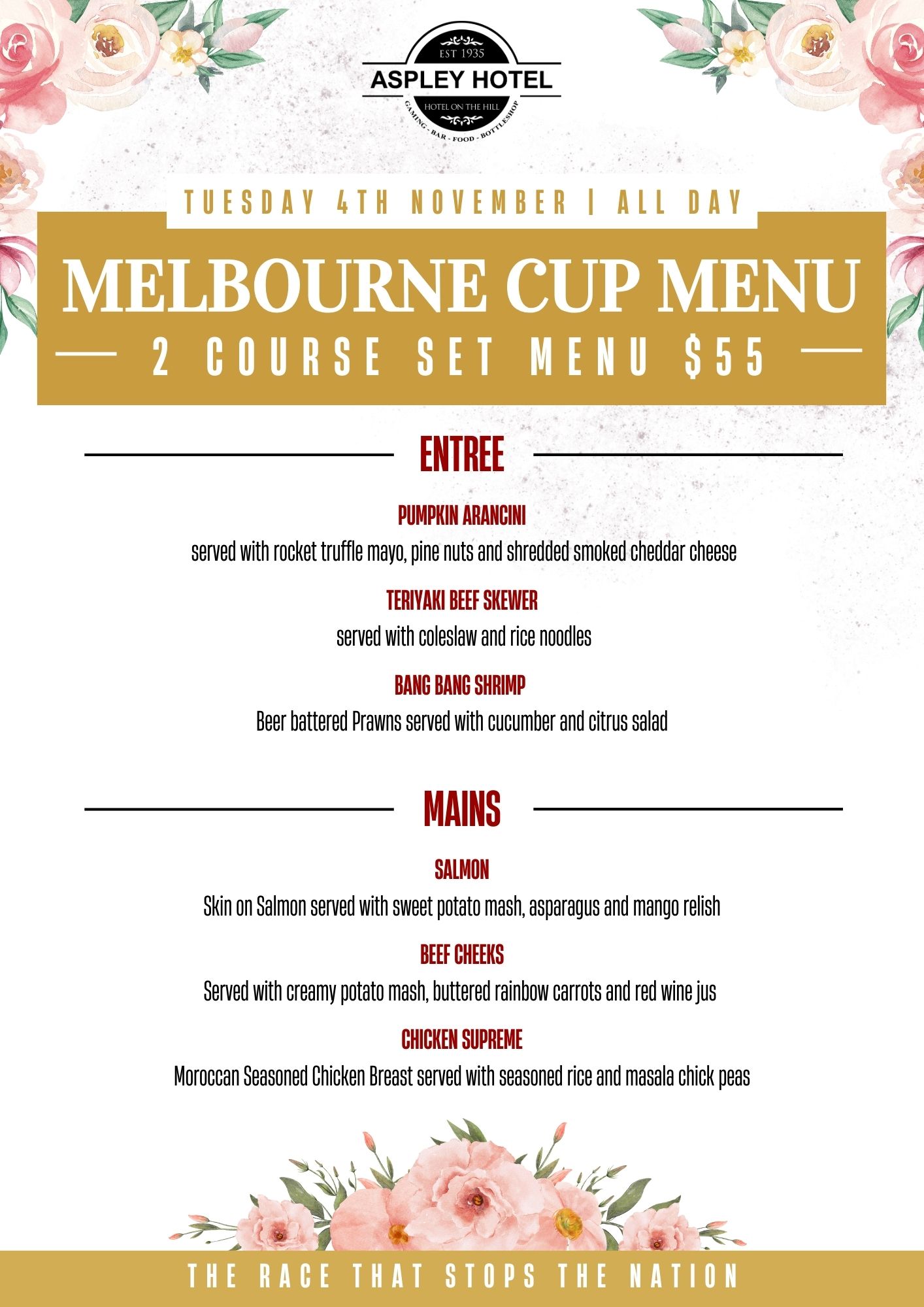 EST 1935
ASPLEY HOTEL
HOTEL ON THE HILL
GAMING - BAR - FOOD - BOTTLESHOP

TUESDAY 4TH NOVEMBER | ALL DAY

MELBOURNE CUP MENU

2 COURSE SET MENU $55

ENTREE

PUMPKIN ARANCINI
served with rocket truffle mayo, pine nuts and shredded smoked cheddar cheese

TERIYAKI BEEF SKEWER
served with coleslaw and rice noodles

BANG BANG SHRIMP
Beer battered Prawns served with cucumber and citrus salad

MAINS

SALMON
Skin on Salmon served with sweet potato mash, asparagus and mango relish

BEEF CHEEKS
Served with creamy potato mash, buttered rainbow carrots and red wine jus

CHICKEN SUPREME
Moroccan Seasoned Chicken Breast served with seasoned rice and masala chick peas

THE RACE THAT STOPS THE NATION